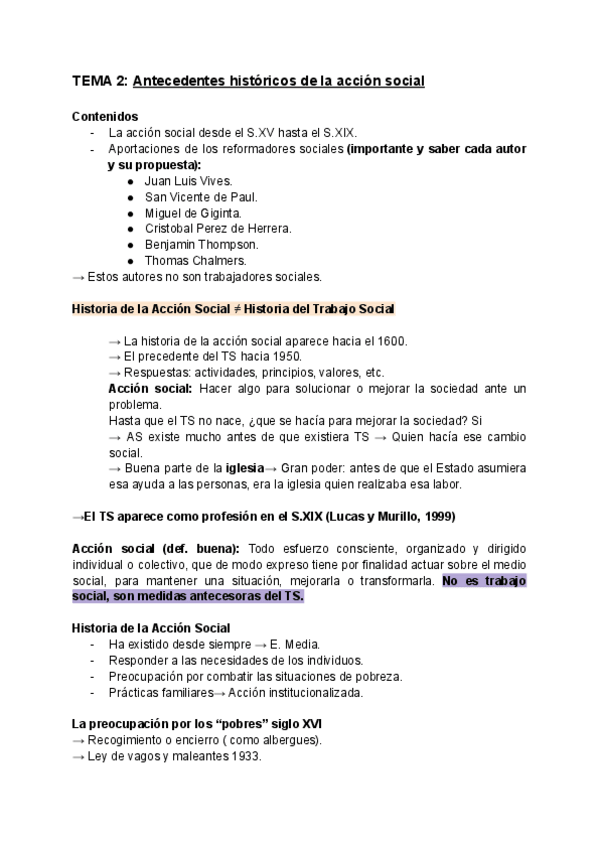 TEMA 2: Antecedentes históricos de la acción social

Contenidos
- La acción social desde el S.XV hasta el S.XIX.
- Aportaciones de los reformadores sociales (importante y saber cada autor y su propuesta):
  ● Juan Luis Vives.
  ● San Vicente de Paul.
  ● Miguel de Giginta.
  ● Cristobal Perez de Herrera.
  ● Benjamin Thompson.
  ● Thomas Chalmers.
→ Estos autores no son trabajadores sociales.

Historia de la Acción Social ≠ Historia del Trabajo Social

→ La historia de la acción social aparece hacia el 1600.
→ El precedente del TS hacia 1950.
→ Respuestas: actividades, principios, valores, etc.
Acción social: Hacer algo para solucionar o mejorar la sociedad ante un problema.
Hasta que el TS no nace, ¿que se hacía para mejorar la sociedad? Si
→ AS existe mucho antes de que existiera TS → Quien hacía ese cambio social.
→ Buena parte de la iglesia→ Gran poder: antes de que el Estado asumiera esa ayuda a las personas, era la iglesia quien realizaba esa labor.

→El TS aparece como profesión en el S.XIX (Lucas y Murillo, 1999)

Acción social (def. buena): Todo esfuerzo consciente, organizado y dirigido individual o colectivo, que de modo expreso tiene por finalidad actuar sobre el medio social, para mantener una situación, mejorarla o transformarla. No es trabajo social, son medidas antecesoras del TS.

Historia de la Acción Social
- Ha existido desde siempre → E. Media.
- Responder a las necesidades de los individuos.
- Preocupación por combatir las situaciones de pobreza.
- Prácticas familiares→ Acción institucionalizada.

La preocupación por los "pobres" siglo XVI
→ Recogimiento o encierro ( como albergues).
→ Ley de vagos y maleantes 1933.